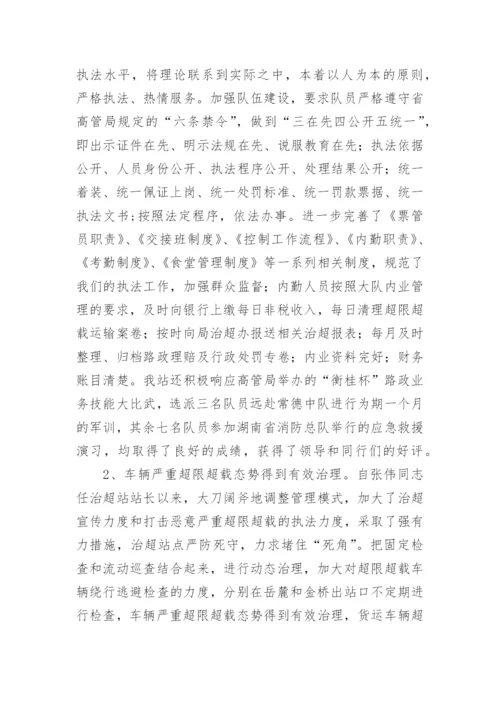 执法水平，将理论联系到实际之中，本着以人为本的原则，严格执法、热情服务。加强队伍建设，要求队员严格遵守省高管局规定的“六条禁令”，做到“三在先四公开五统一”，即出示证件在先、明示法规在先、说服教育在先；执法依据公开、人员身份公开、执法程序公开、处理结果公开；统一着装、统一佩证上岗、统一处罚标准、统一罚款票据、统一执法文书；按照法定程序，依法办事。进一步完善了《票管员职责》、《交接班制度》、《控制工作流程》、《内勤职责》、《考勤制度》、《食堂管理制度》等一系列相关制度，规范了我们的执法工作，加强群众监督；内勤人员按照大队内业管理的要求，及时向银行上缴每日非税收入，每日清理超限超载运输案卷；按时向局治超办报送相关治超报表；每月及时整理、归档路政理赔及行政处罚专卷；内业资料完好；财务账目清楚。我站还积极响应高管局举办的“衡桂杯”路政业务技能大比武，选派三名队员远赴常德中队进行为期一个月的军训，其余七名队员参加湖南省消防总队举行的应急救援演习，均取得了良好的成绩，获得了领导和同行们的好评。

2、车辆严重超限超载态势得到有效治理。自张伟同志任治超站站长以来，大刀阔斧地调整管理模式，加大了治超宣传力度和打击恶意严重超限超载的执法力度，采取了强有力措施，治超站点严防死守，力求堵住“死角”。把固定检查和流动巡查结合起来，进行动态治理，加大对超限超载车辆绕行逃避检查的力度，分别在岳麓和金桥出站口不定期进行检查，车辆严重超限超载态势得到有效治理，货运车辆超